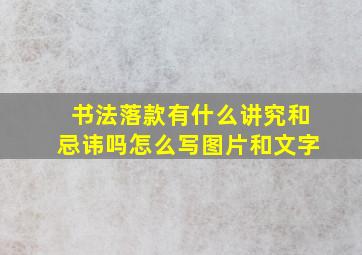 书法落款有什么讲究和忌讳吗怎么写图片和文字